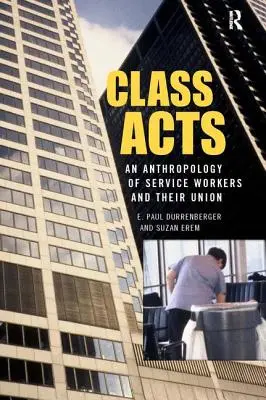 R

CLASS ACTS

AN ANTHROPOLOGY OF SERVICE WORKERS AND THEIR UNION

E. PAUL DURRENBERGER AND SUZAN EREM